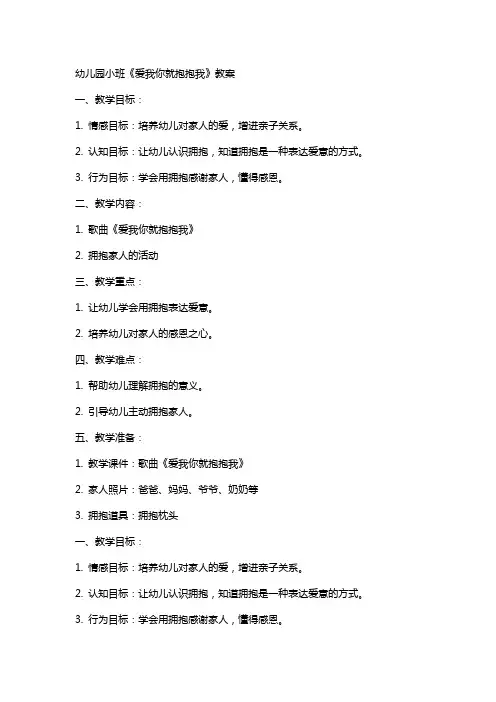 幼儿园小班《爱我你就抱抱我》教案

一、教学目标：

1. 情感目标：培养幼儿对家人的爱，增进亲子关系。

2. 认知目标：让幼儿认识拥抱，知道拥抱是一种表达爱意的方式。

3. 行为目标：学会用拥抱感谢家人，懂得感恩。

二、教学内容：

1. 歌曲《爱我你就抱抱我》

2. 拥抱家人的活动

三、教学重点：

1. 让幼儿学会用拥抱表达爱意。

2. 培养幼儿对家人的感恩之心。

四、教学难点：

1. 帮助幼儿理解拥抱的意义。

2. 引导幼儿主动拥抱家人。

五、教学准备：

1. 教学课件：歌曲《爱我你就抱抱我》

2. 家人照片：爸爸、妈妈、爷爷、奶奶等

3. 拥抱道具：拥抱枕头

一、教学目标：

1. 情感目标：培养幼儿对家人的爱，增进亲子关系。

2. 认知目标：让幼儿认识拥抱，知道拥抱是一种表达爱意的方式。

3. 行为目标：学会用拥抱感谢家人，懂得感恩。